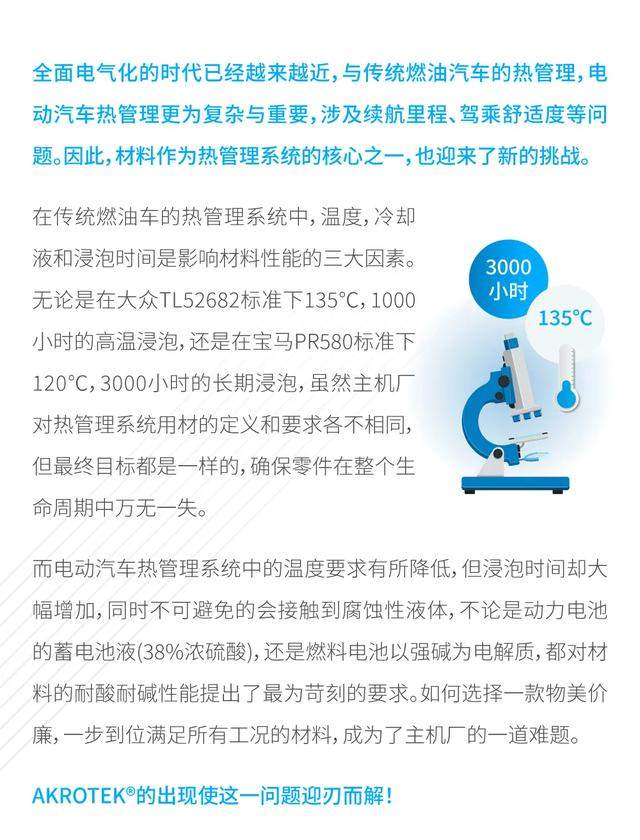 全面电气化的时代已经越来越近，与传统燃油汽车的热管理，电动汽车热管理更为复杂与重要，涉及续航里程、驾乘舒适度等问题。因此，材料作为热管理系统的核心之一，也迎来了新的挑战。

在传统燃油车的热管理系统中，温度，冷却液和浸泡时间是影响材料性能的三大因素。无论是在大众TL52682标准下135°C，1000小时的高温浸泡，还是在宝马PR580标准下120°C，3000小时的长期浸泡，虽然主机厂对热管理系统用材的定义和要求各不相同，但最终目标都是一样的，确保零件在整个生命周期中万无一失。

3000小时

135°C

而电动汽车热管理系统中的温度要求有所降低，但浸泡时间却大幅增加，同时不可避免的会接触到腐蚀性液体，不论是动力电池的蓄电池液(38%浓硫酸)，还是燃料电池以强碱为电解质，都对材料的耐酸耐碱性能提出了最为苛刻的要求。如何选择一款物美价廉，一步到位满足所有工况的材料，成为了主机厂的一道难题。

AKROTEK®的出现使这一问题迎刃而解！